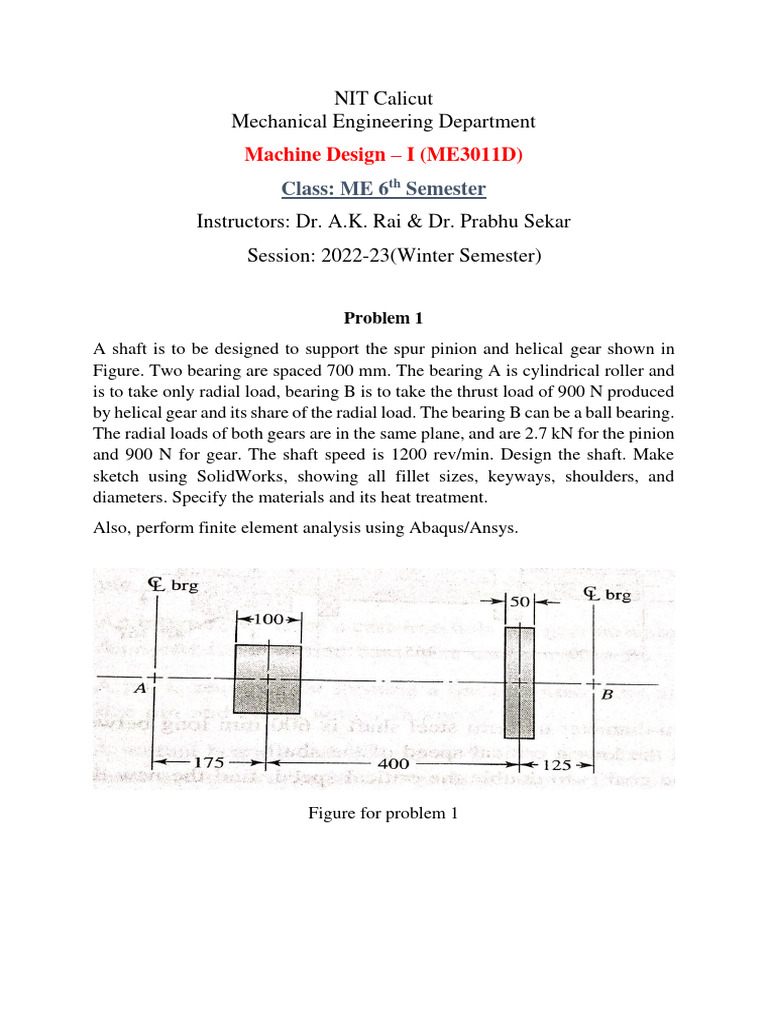 NIT Calicut
Mechanical Engineering Department

Machine Design – I (ME3011D)

Class: ME 6$^{th}$ Semester

Instructors: Dr. A.K. Rai & Dr. Prabhu Sekar

Session: 2022-23(Winter Semester)

Problem 1

A shaft is to be designed to support the spur pinion and helical gear shown in Figure. Two bearing are spaced 700 mm. The bearing A is cylindrical roller and is to take only radial load, bearing B is to take the thrust load of 900 N produced by helical gear and its share of the radial load. The bearing B can be a ball bearing. The radial loads of both gears are in the same plane, and are 2.7 kN for the pinion and 900 N for gear. The shaft speed is 1200 rev/min. Design the shaft. Make sketch using SolidWorks, showing all fillet sizes, keyways, shoulders, and diameters. Specify the materials and its heat treatment.

Also, perform finite element analysis using Abaqus/Ansys.

℄ brg
100
50
℄ brg
A
B
175
400
125

Figure for problem 1